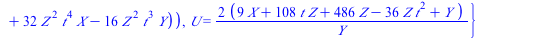 $+ 32 Z^2 t^4 X - 16 Z^2 t^3 Y)), U = \frac{2 (9 X + 108 t Z + 486 Z - 36 Z t^2 + Y)}{Y}\}$